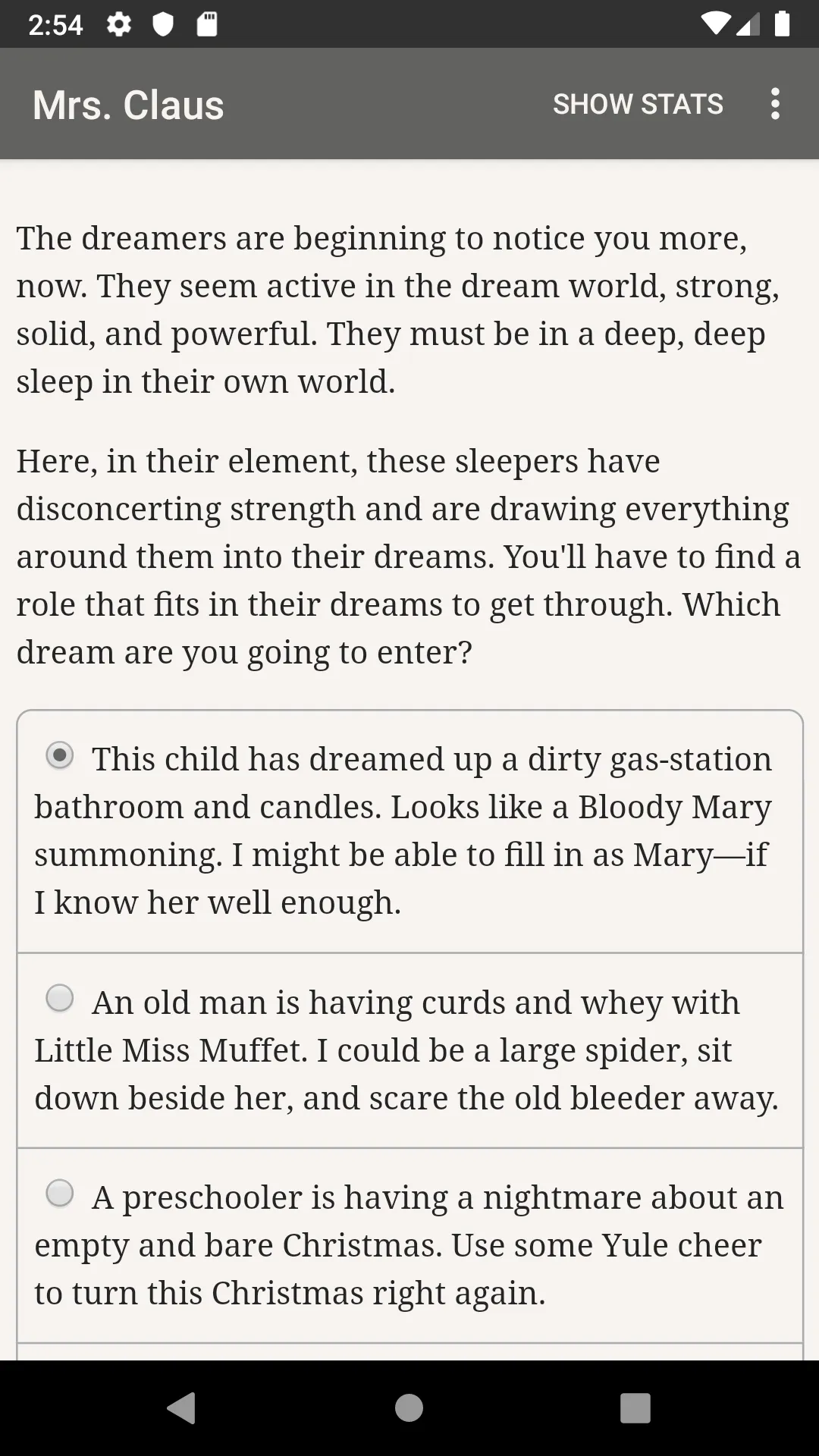 2:54

Mrs. Claus

SHOW STATS

The dreamers are beginning to notice you more, now. They seem active in the dream world, strong, solid, and powerful. They must be in a deep, deep sleep in their own world.

Here, in their element, these sleepers have disconcerting strength and are drawing everything around them into their dreams. You'll have to find a role that fits in their dreams to get through. Which dream are you going to enter?

This child has dreamed up a dirty gas-station bathroom and candles. Looks like a Bloody Mary summoning. I might be able to fill in as Mary—if I know her well enough.

An old man is having curds and whey with Little Miss Muffet. I could be a large spider, sit down beside her, and scare the old bleeder away.

A preschooler is having a nightmare about an empty and bare Christmas. Use some Yule cheer to turn this Christmas right again.